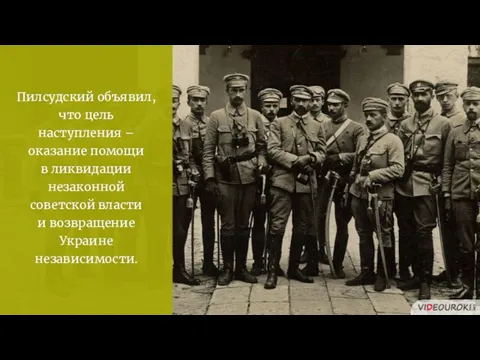 Пилсудский объявил, что цель наступления – оказание помощи в ликвидации незаконной советской власти и возвращение Украине независимости.

VIDEOUROKI